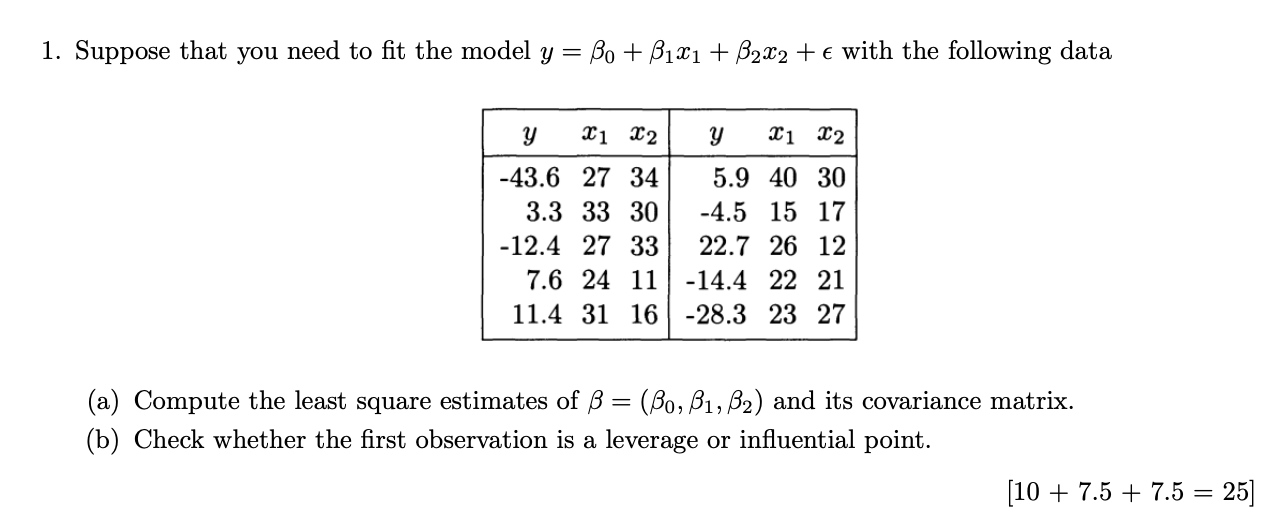 1. Suppose that you need to fit the model $y = \beta_0 + \beta_1 x_1 + \beta_2 x_2 + \epsilon$ with the following data

| $y$ | $x_1$ | $x_2$ | $y$ | $x_1$ | $x_2$ |
|---|---|---|---|---|---|
| -43.6 | 27 | 34 | 5.9 | 40 | 30 |
| 3.3 | 33 | 30 | -4.5 | 15 | 17 |
| -12.4 | 27 | 33 | 22.7 | 26 | 12 |
| 7.6 | 24 | 11 | -14.4 | 22 | 21 |
| 11.4 | 31 | 16 | -28.3 | 23 | 27 |

(a) Compute the least square estimates of $\beta = (\beta_0, \beta_1, \beta_2)$ and its covariance matrix.

(b) Check whether the first observation is a leverage or influential point.

[10 + 7.5 + 7.5 = 25]